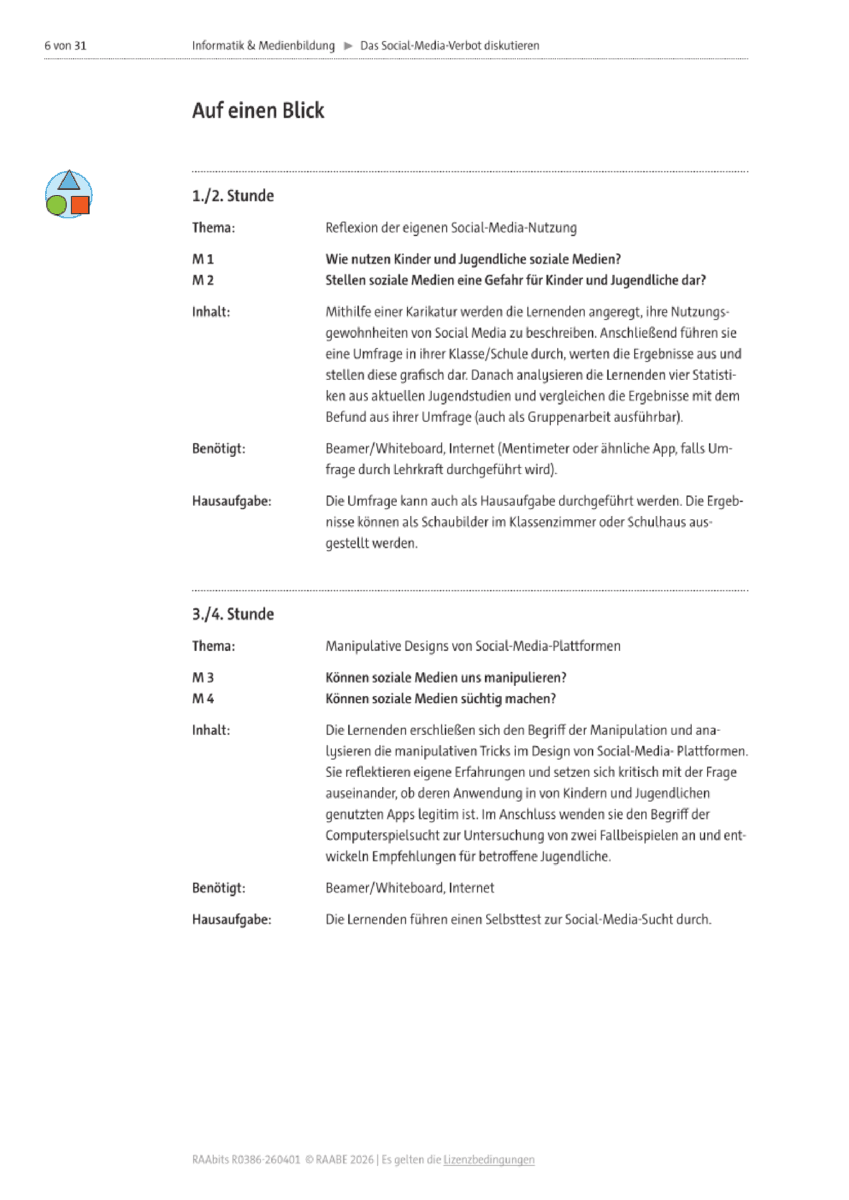 6 von 31 Informatik & Medienbildung ► Das Social-Media-Verbot diskutieren

Auf einen Blick

1./2. Stunde

Thema: Reflexion der eigenen Social-Media-Nutzung

M 1 Wie nutzen Kinder und Jugendliche soziale Medien?
M 2 Stellen soziale Medien eine Gefahr für Kinder und Jugendliche dar?

Inhalt: Mithilfe einer Karikatur werden die Lernenden angeregt, ihre Nutzungsgewohnheiten von Social Media zu beschreiben. Anschließend führen sie eine Umfrage in ihrer Klasse/Schule durch, werten die Ergebnisse aus und stellen diese grafisch dar. Danach analysieren die Lernenden vier Statistiken aus aktuellen Jugendstudien und vergleichen die Ergebnisse mit dem Befund aus ihrer Umfrage (auch als Gruppenarbeit ausführbar).

Benötigt: Beamer/Whiteboard, Internet (Mentimeter oder ähnliche App, falls Umfrage durch Lehrkraft durchgeführt wird).

Hausaufgabe: Die Umfrage kann auch als Hausaufgabe durchgeführt werden. Die Ergebnisse können als Schaubilder im Klassenzimmer oder Schulhaus ausgestellt werden.

3./4. Stunde

Thema: Manipulative Designs von Social-Media-Plattformen

M 3 Können soziale Medien uns manipulieren?
M 4 Können soziale Medien süchtig machen?

Inhalt: Die Lernenden erschließen sich den Begriff der Manipulation und analysieren die manipulativen Tricks im Design von Social-Media- Plattformen. Sie reflektieren eigene Erfahrungen und setzen sich kritisch mit der Frage auseinander, ob deren Anwendung in von Kindern und Jugendlichen genutzten Apps legitim ist. Im Anschluss wenden sie den Begriff der Computerspielsucht zur Untersuchung von zwei Fallbeispielen an und entwickeln Empfehlungen für betroffene Jugendliche.

Benötigt: Beamer/Whiteboard, Internet

Hausaufgabe: Die Lernenden führen einen Selbsttest zur Social-Media-Sucht durch.

RAAbits R0386-260401 © RAABE 2026 | Es gelten die Lizenzbedingungen